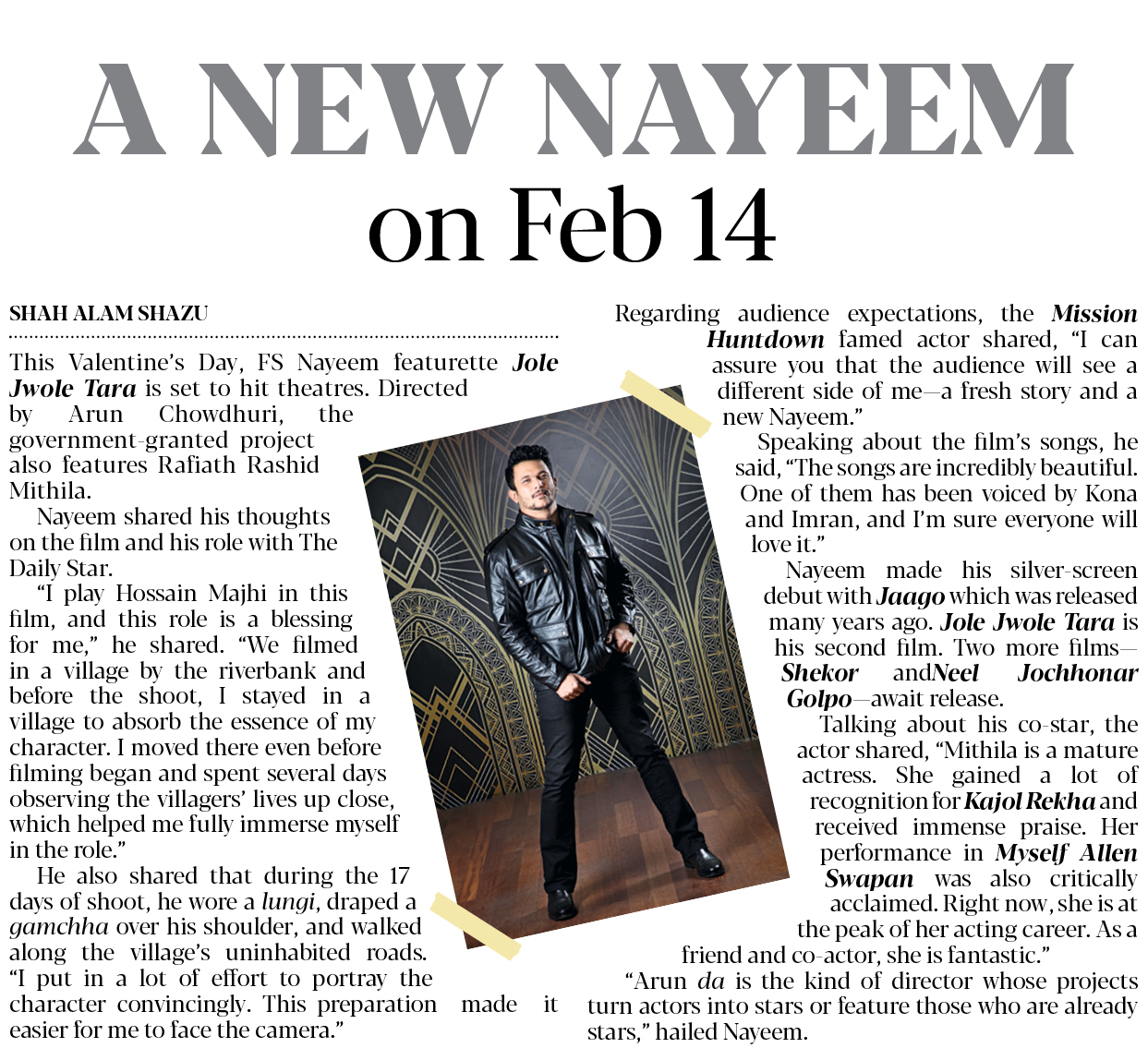 A NEW NAYEEM
on Feb 14

SHAH ALAM SHAZU

This Valentine's Day, FS Nayeem featurette Jole Jwole Tara is set to hit theatres. Directed by Arun Chowdhuri, the government-granted project also features Rafiath Rashid Mithila.

Nayeem shared his thoughts on the film and his role with The Daily Star.

"I play Hossain Majhi in this film, and this role is a blessing for me," he shared. "We filmed in a village by the riverbank and before the shoot, I stayed in a village to absorb the essence of my character. I moved there even before filming began and spent several days observing the villagers' lives up close, which helped me fully immerse myself in the role."

He also shared that during the 17 days of shoot, he wore a lungi, draped a gamchha over his shoulder, and walked along the village's uninhabited roads. "I put in a lot of effort to portray the character convincingly. This preparation made it easier for me to face the camera."

Regarding audience expectations, the Mission Huntdown famed actor shared, "I can assure you that the audience will see a different side of me—a fresh story and a new Nayeem."

Speaking about the film's songs, he said, "The songs are incredibly beautiful. One of them has been voiced by Kona and Imran, and I'm sure everyone will love it."

Nayeem made his silver-screen debut with Jaago which was released many years ago. Jole Jwole Tara is his second film. Two more films—Shekor andNeel Jochhonar Golpo—await release.

Talking about his co-star, the actor shared, "Mithila is a mature actress. She gained a lot of recognition for Kajol Rekha and received immense praise. Her performance in Myself Allen Swapan was also critically acclaimed. Right now, she is at the peak of her acting career. As a friend and co-actor, she is fantastic."

"Arun da is the kind of director whose projects turn actors into stars or feature those who are already stars," hailed Nayeem.